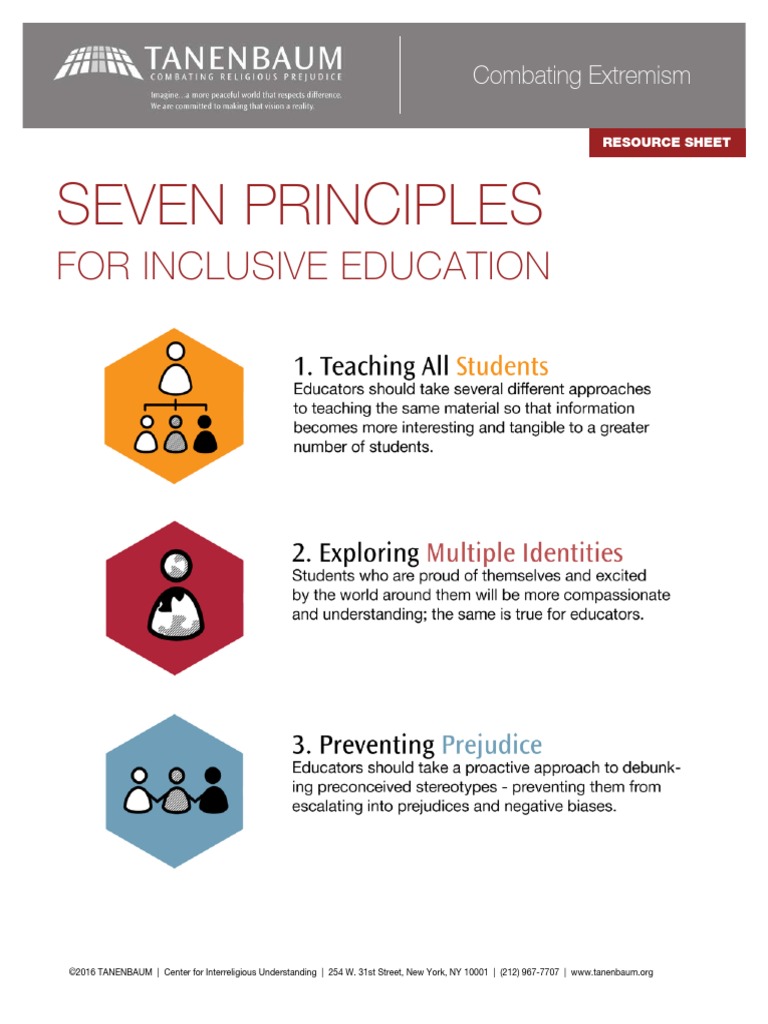 TANENBAUM
COMBATING RELIGIOUS PREJUDICE
Imagine...a more peaceful world that respects difference. We are committed to making that vision a reality.

Combating Extremism

RESOURCE SHEET

SEVEN PRINCIPLES
FOR INCLUSIVE EDUCATION

1. Teaching All Students
Educators should take several different approaches to teaching the same material so that information becomes more interesting and tangible to a greater number of students.

2. Exploring Multiple Identities
Students who are proud of themselves and excited by the world around them will be more compassionate and understanding; the same is true for educators.

3. Preventing Prejudice
Educators should take a proactive approach to debunking preconceived stereotypes - preventing them from escalating into prejudices and negative biases.

©2016 TANENBAUM | Center for Interreligious Understanding | 254 W. 31st Street, New York, NY 10001 | (212) 967-7707 | www.tanenbaum.org